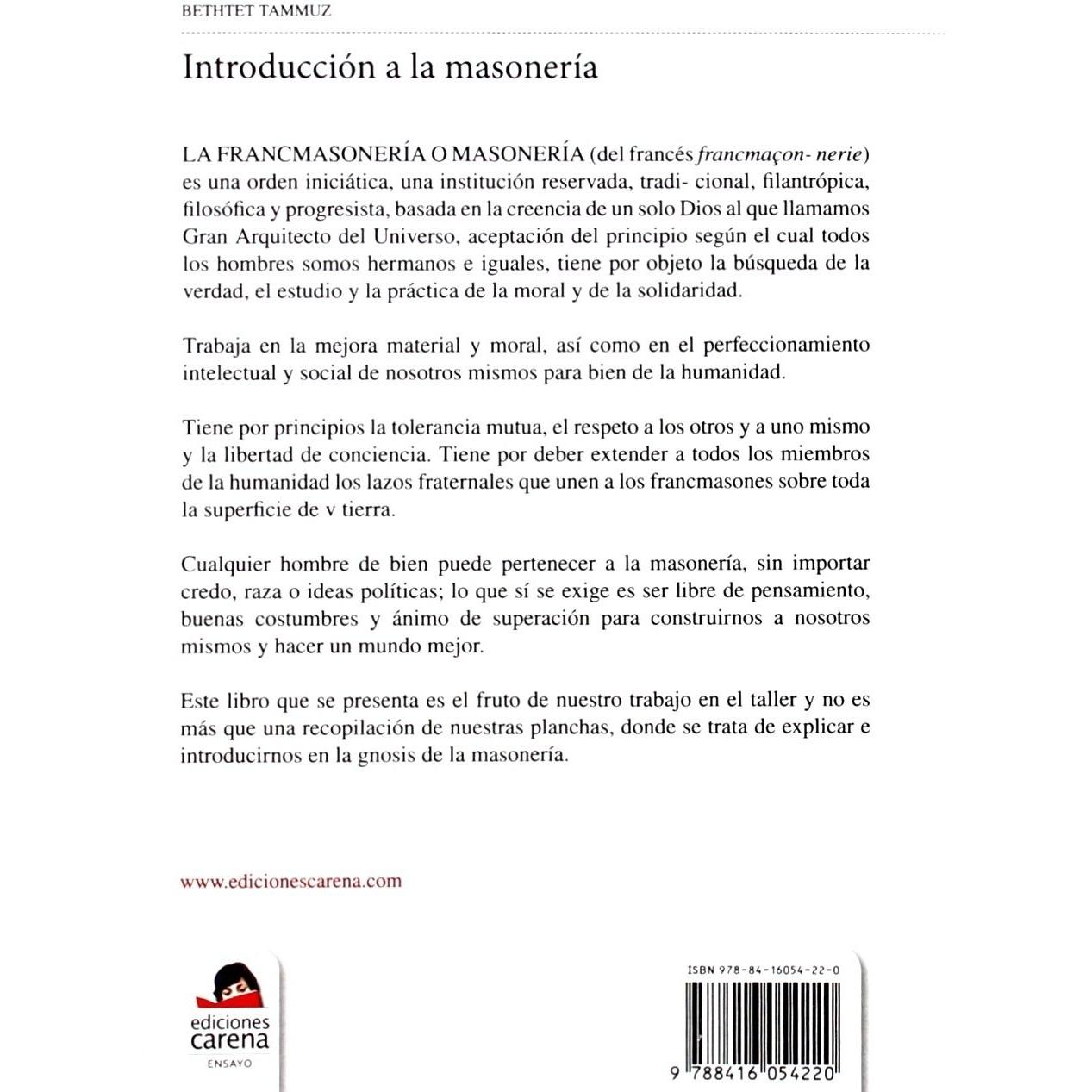 BETHTET TAMMUZ

Introducción a la masonería

LA FRANCMASONERÍA O MASONERÍA (del francés francmaçon- nerie) es una orden iniciática, una institución reservada, tradi- cional, filantrópica, filosófica y progresista, basada en la creencia de un solo Dios al que llamamos Gran Arquitecto del Universo, aceptación del principio según el cual todos los hombres somos hermanos e iguales, tiene por objeto la búsqueda de la verdad, el estudio y la práctica de la moral y de la solidaridad.

Trabaja en la mejora material y moral, así como en el perfeccionamiento intelectual y social de nosotros mismos para bien de la humanidad.

Tiene por principios la tolerancia mutua, el respeto a los otros y a uno mismo y la libertad de conciencia. Tiene por deber extender a todos los miembros de la humanidad los lazos fraternales que unen a los francmasones sobre toda la superficie de v tierra.

Cualquier hombre de bien puede pertenecer a la masonería, sin importar credo, raza o ideas políticas; lo que sí se exige es ser libre de pensamiento, buenas costumbres y ánimo de superación para construirnos a nosotros mismos y hacer un mundo mejor.

Este libro que se presenta es el fruto de nuestro trabajo en el taller y no es más que una recopilación de nuestras planchas, donde se trata de explicar e introducirnos en la gnosis de la masonería.

www.edicionescarena.com

ediciones
carena
ENSAYO

ISBN 978-84-16054-22-0
9 788416 054220